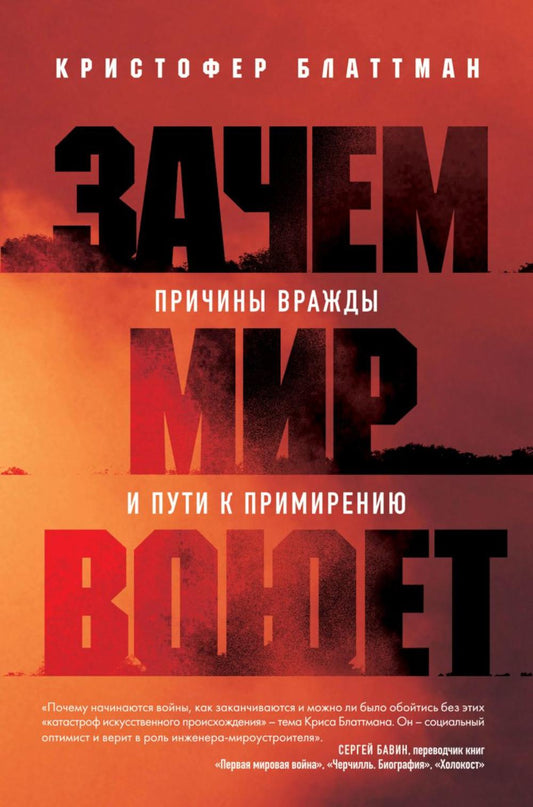 КРИСТОФЕР БЛАТТМАН

ЗАЧЕМ

ПРИЧИНЫ ВРАЖДЫ

МИР

И ПУТИ К ПРИМИРЕНИЮ

ВОЮЕТ

«Почему начинаются войны, как заканчиваются и можно ли было обойтись без этих «катастроф искусственного происхождения» – тема Криса Блаттмана. Он – социальный оптимист и верит в роль инженера-мироустроителя».

СЕРГЕЙ БАВИН, переводчик книг «Первая мировая война». «Черчилль. Биография». «Холокост»